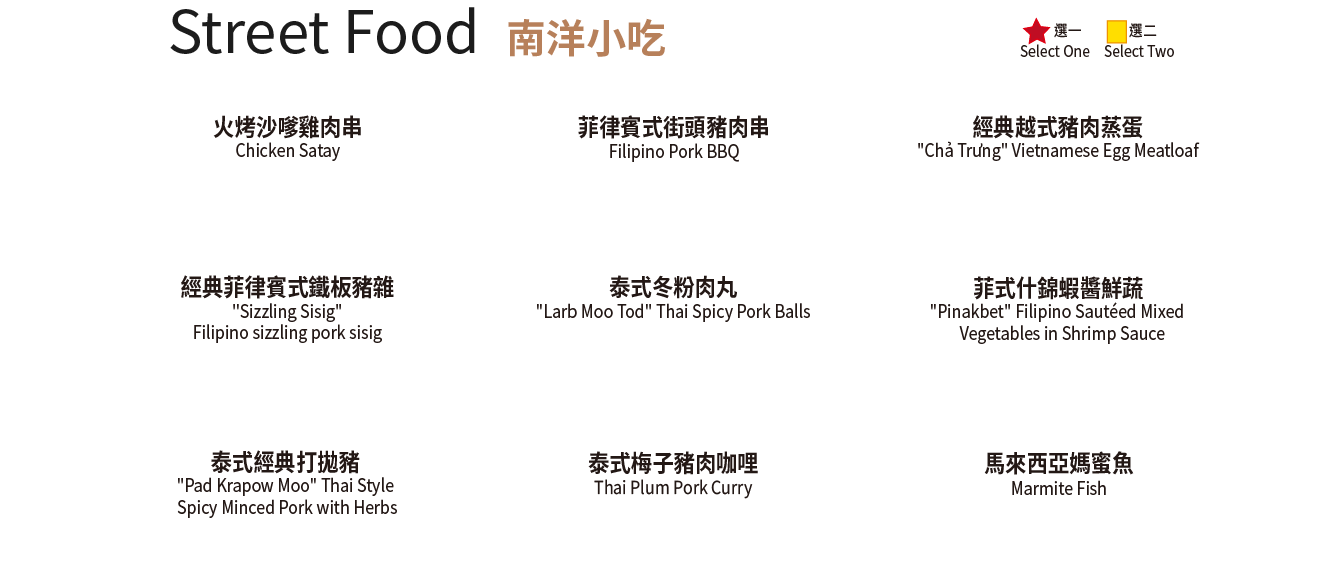 Street Food 南洋小吃

選一
Select One
選二
Select Two

火烤沙嗲雞肉串
Chicken Satay

菲律賓式街頭豬肉串
Filipino Pork BBQ

經典越式豬肉蒸蛋
"Chả Trưng" Vietnamese Egg Meatloaf

經典菲律賓式鐵板豬雜
"Sizzling Sisig"
Filipino sizzling pork sisig

泰式冬粉肉丸
"Larb Moo Tod" Thai Spicy Pork Balls

菲式什錦蝦醬鮮蔬
"Pinakbet" Filipino Sautéed Mixed Vegetables in Shrimp Sauce

泰式經典打拋豬
"Pad Krapow Moo" Thai Style Spicy Minced Pork with Herbs

泰式梅子豬肉咖哩
Thai Plum Pork Curry

馬來西亞媽蜜魚
Marmite Fish